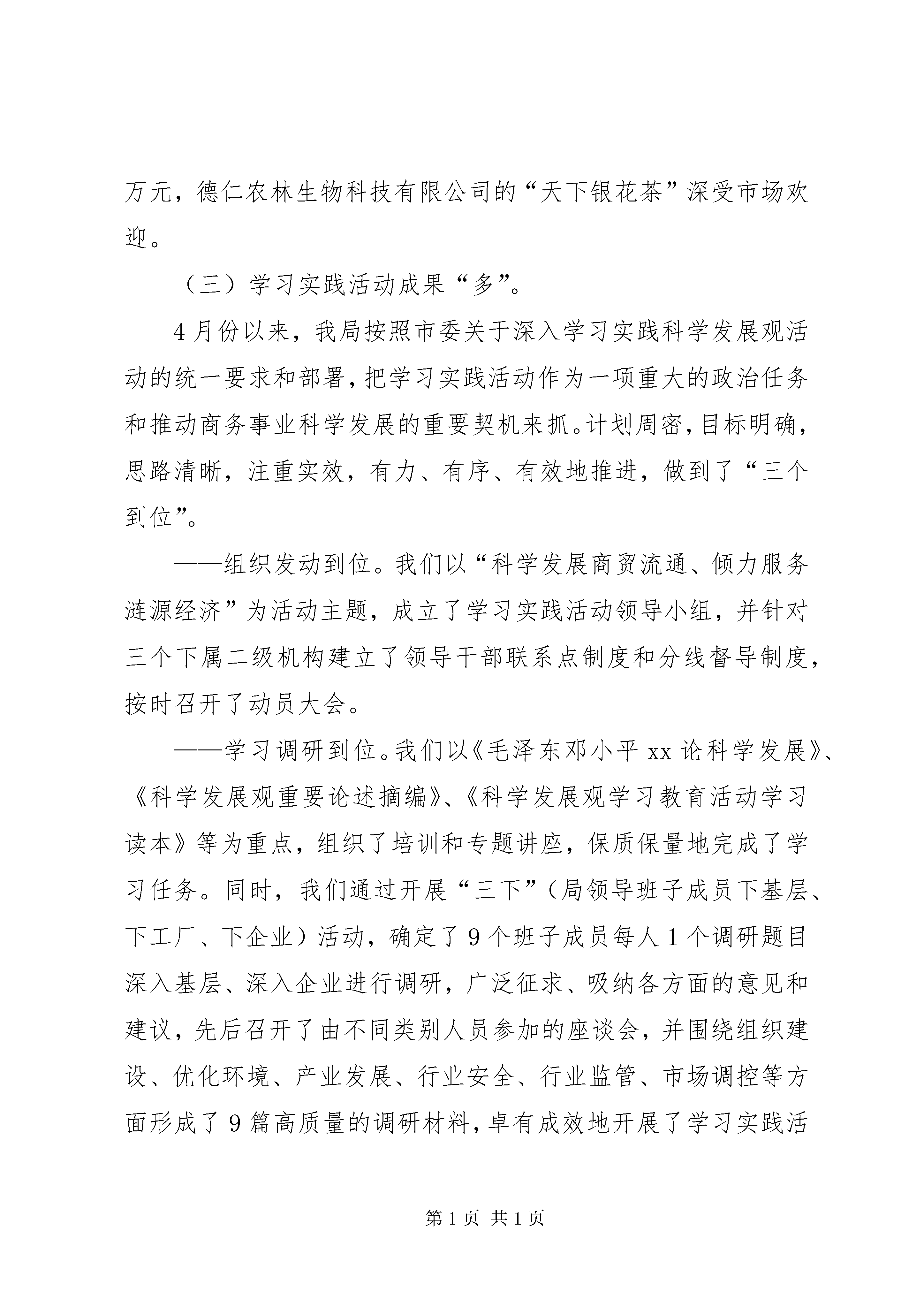 万元，德仁农林生物科技有限公司的“天下银花茶”深受市场欢迎。

（三）学习实践活动成果“多”。

4月份以来，我局按照市委关于深入学习实践科学发展观活动的统一要求和部署，把学习实践活动作为一项重大的政治任务和推动商务事业科学发展的重要契机来抓。计划周密，目标明确，思路清晰，注重实效，有力、有序、有效地推进，做到了“三个到位”。

——组织发动到位。我们以“科学发展商贸流通、倾力服务涟源经济”为活动主题，成立了学习实践活动领导小组，并针对三个下属二级机构建立了领导干部联系点制度和分线督导制度，按时召开了动员大会。

——学习调研到位。我们以《毛泽东邓小平xx论科学发展》、《科学发展观重要论述摘编》、《科学发展观学习教育活动学习读本》等为重点，组织了培训和专题讲座，保质保量地完成了学习任务。同时，我们通过开展“三下”（局领导班子成员下基层、下工厂、下企业）活动，确定了9个班子成员每人1个调研题目深入基层、深入企业进行调研，广泛征求、吸纳各方面的意见和建议，先后召开了由不同类别人员参加的座谈会，并围绕组织建设、优化环境、产业发展、行业安全、行业监管、市场调控等方面形成了9篇高质量的调研材料，卓有成效地开展了学习实践活

第1页 共1页